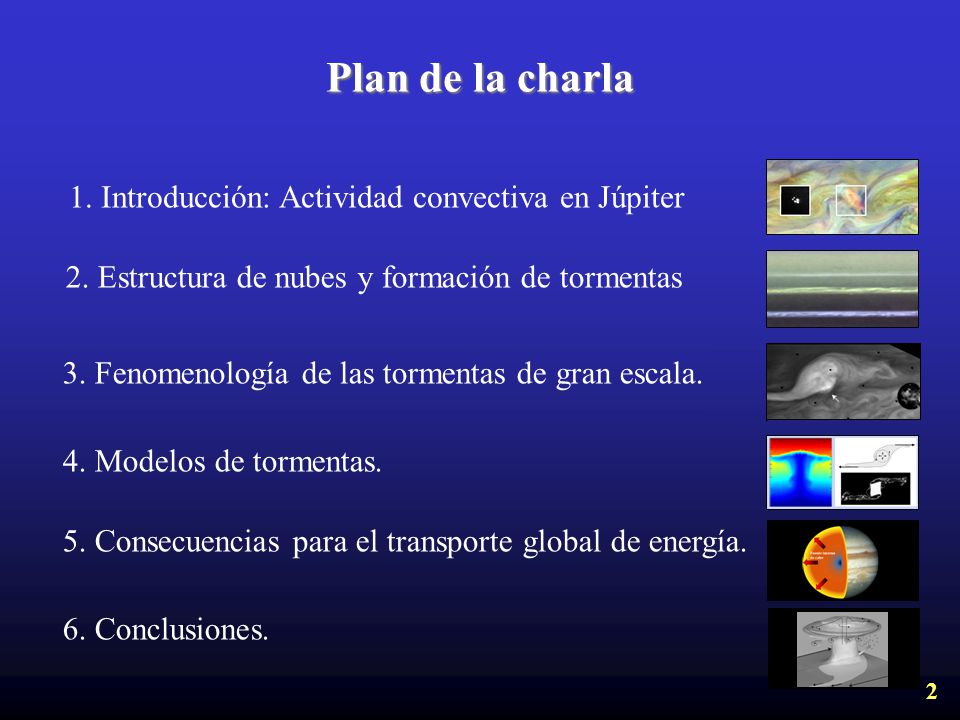 Plan de la charla

1. Introducción: Actividad convectiva en Júpiter

2. Estructura de nubes y formación de tormentas

3. Fenomenología de las tormentas de gran escala.

4. Modelos de tormentas.

5. Consecuencias para el transporte global de energía.

6. Conclusiones.

2